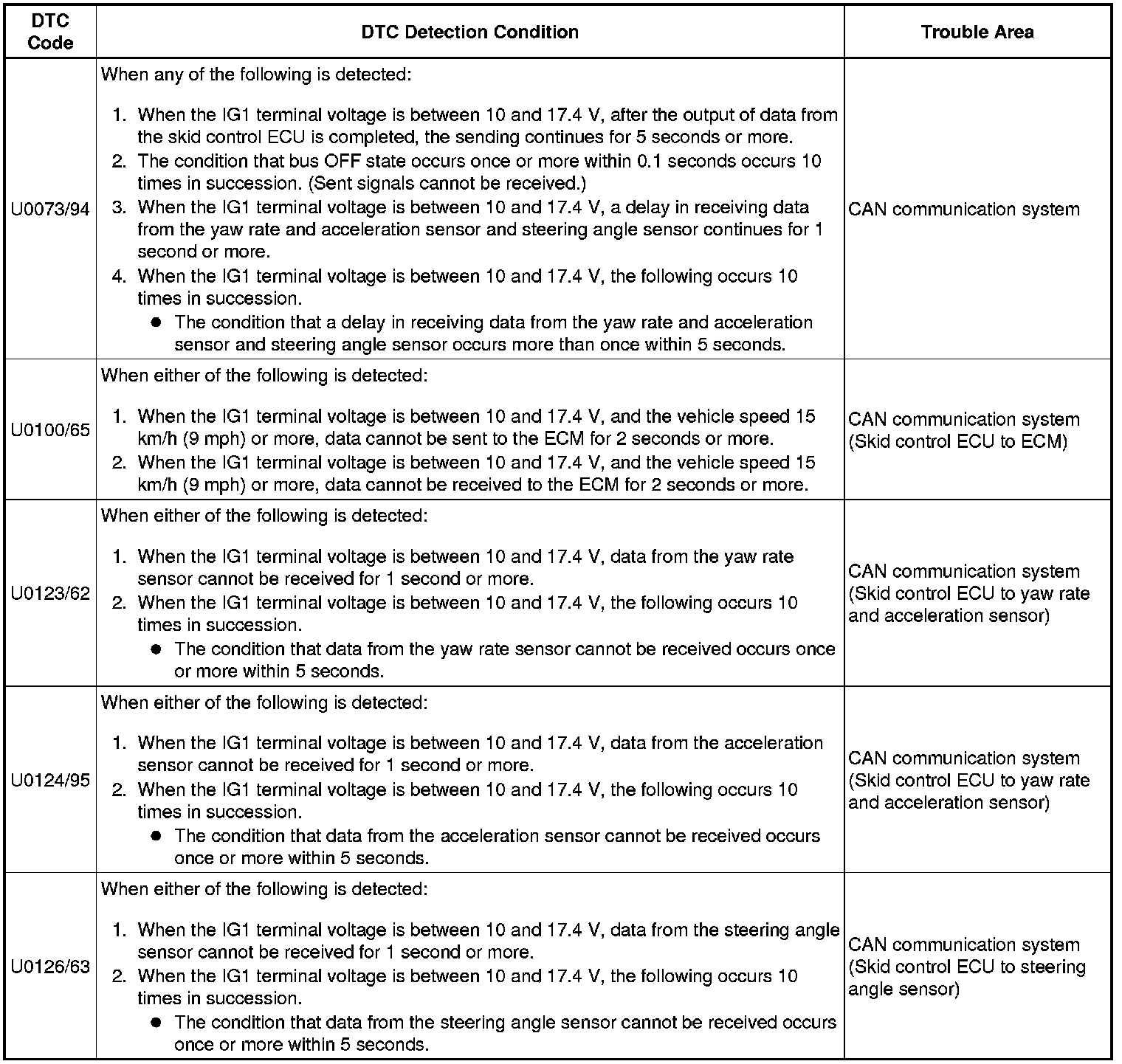 | DTC Code | DTC Detection Condition | Trouble Area |
|---|---|---|
| U0073/94 | When any of the following is detected: 1. When the IG1 terminal voltage is between 10 and 17.4 V, after the output of data from the skid control ECU is completed, the sending continues for 5 seconds or more. 2. The condition that bus OFF state occurs once or more within 0.1 seconds occurs 10 times in succession. (Sent signals cannot be received.) 3. When the IG1 terminal voltage is between 10 and 17.4 V, a delay in receiving data from the yaw rate and acceleration sensor and steering angle sensor continues for 1 second or more. 4. When the IG1 terminal voltage is between 10 and 17.4 V, the following occurs 10 times in succession. ● The condition that a delay in receiving data from the yaw rate and acceleration sensor and steering angle sensor occurs more than once within 5 seconds. | CAN communication system |
| U0100/65 | When either of the following is detected: 1. When the IG1 terminal voltage is between 10 and 17.4 V, and the vehicle speed 15 km/h (9 mph) or more, data cannot be sent to the ECM for 2 seconds or more. 2. When the IG1 terminal voltage is between 10 and 17.4 V, and the vehicle speed 15 km/h (9 mph) or more, data cannot be received to the ECM for 2 seconds or more. | CAN communication system (Skid control ECU to ECM) |
| U0123/62 | When either of the following is detected: 1. When the IG1 terminal voltage is between 10 and 17.4 V, data from the yaw rate sensor cannot be received for 1 second or more. 2. When the IG1 terminal voltage is between 10 and 17.4 V, the following occurs 10 times in succession. ● The condition that data from the yaw rate sensor cannot be received occurs once or more within 5 seconds. | CAN communication system (Skid control ECU to yaw rate and acceleration sensor) |
| U0124/95 | When either of the following is detected: 1. When the IG1 terminal voltage is between 10 and 17.4 V, data from the acceleration sensor cannot be received for 1 second or more. 2. When the IG1 terminal voltage is between 10 and 17.4 V, the following occurs 10 times in succession. ● The condition that data from the acceleration sensor cannot be received occurs once or more within 5 seconds. | CAN communication system (Skid control ECU to yaw rate and acceleration sensor) |
| U0126/63 | When either of the following is detected: 1. When the IG1 terminal voltage is between 10 and 17.4 V, data from the steering angle sensor cannot be received for 1 second or more. 2. When the IG1 terminal voltage is between 10 and 17.4 V, the following occurs 10 times in succession. ● The condition that data from the steering angle sensor cannot be received occurs once or more within 5 seconds. | CAN communication system (Skid control ECU to steering angle sensor) |